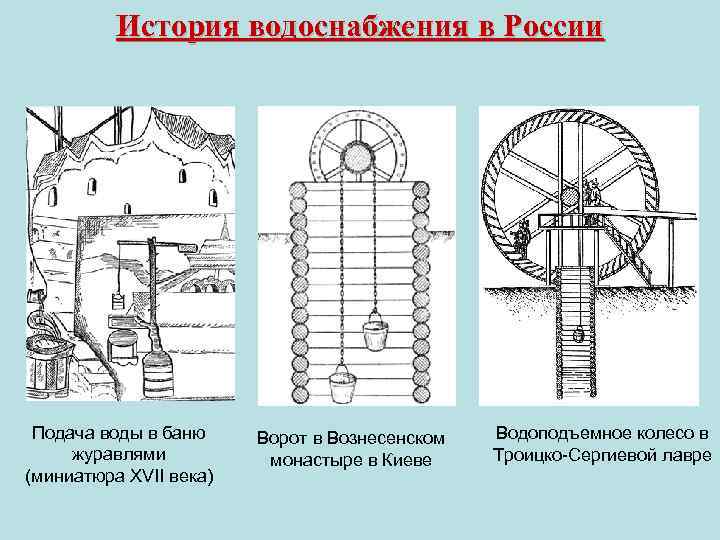 История водоснабжения в России

Подача воды в баню журавлями (миниатюра XVII века)

Ворот в Вознесенском монастыре в Киеве

Водоподъемное колесо в Троицко-Сергиевой лавре